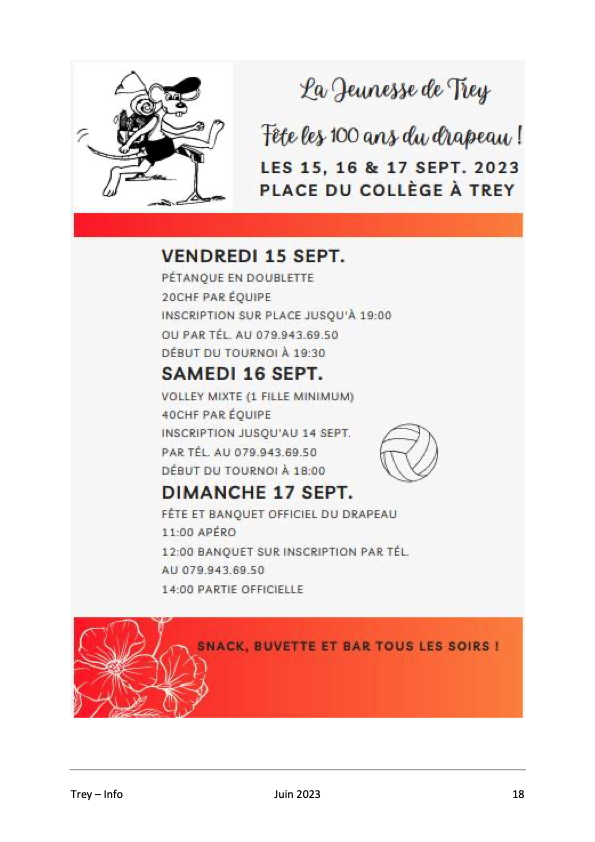 La Jeunesse de Trey

Fête les 100 ans du drapeau !

LES 15, 16 & 17 SEPT. 2023
PLACE DU COLLÈGE À TREY

VENDREDI 15 SEPT.
PÉTANQUE EN DOUBLETTE
20CHF PAR ÉQUIPE
INSCRIPTION SUR PLACE JUSQU'À 19:00
OU PAR TÉL. AU 079.943.69.50
DÉBUT DU TOURNOI À 19:30

SAMEDI 16 SEPT.
VOLLEY MIXTE (1 FILLE MINIMUM)
40CHF PAR ÉQUIPE
INSCRIPTION JUSQU'AU 14 SEPT.
PAR TÉL. AU 079.943.69.50
DÉBUT DU TOURNOI À 18:00

DIMANCHE 17 SEPT.
FÊTE ET BANQUET OFFICIEL DU DRAPEAU
11:00 APÉRO
12:00 BANQUET SUR INSCRIPTION PAR TÉL.
AU 079.943.69.50
14:00 PARTIE OFFICIELLE

SNACK, BUVETTE ET BAR TOUS LES SOIRS !

Trey – Info    Juin 2023    18